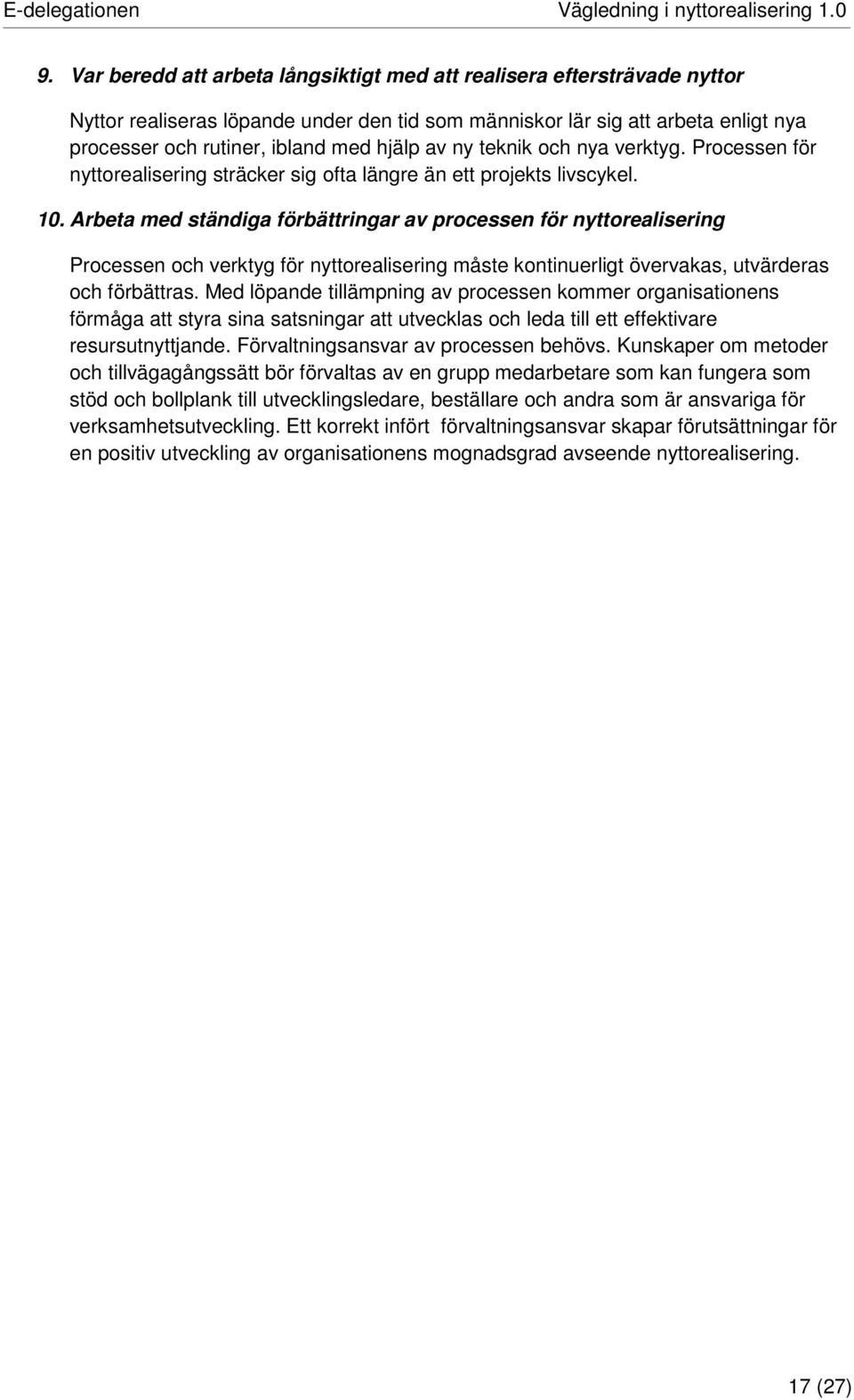 E-delegationen Vägledning i nyttorealisering 1.0

9. Var beredd att arbeta långsiktigt med att realisera eftersträvade nyttor

Nyttor realiseras löpande under den tid som människor lär sig att arbeta enligt nya processer och rutiner, ibland med hjälp av ny teknik och nya verktyg. Processen för nyttorealisering sträcker sig ofta längre än ett projekts livscykel.

10. Arbeta med ständiga förbättringar av processen för nyttorealisering

Processen och verktyg för nyttorealisering måste kontinuerligt övervakas, utvärderas och förbättras. Med löpande tillämpning av processen kommer organisationens förmåga att styra sina satsningar att utvecklas och leda till ett effektivare resursutnyttjande. Förvaltningsansvar av processen behövs. Kunskaper om metoder och tillvägagångssätt bör förvaltas av en grupp medarbetare som kan fungera som stöd och bollplank till utvecklingsledare, beställare och andra som är ansvariga för verksamhetsutveckling. Ett korrekt infört förvaltningsansvar skapar förutsättningar för en positiv utveckling av organisationens mognadsgrad avseende nyttorealisering.

17 (27)